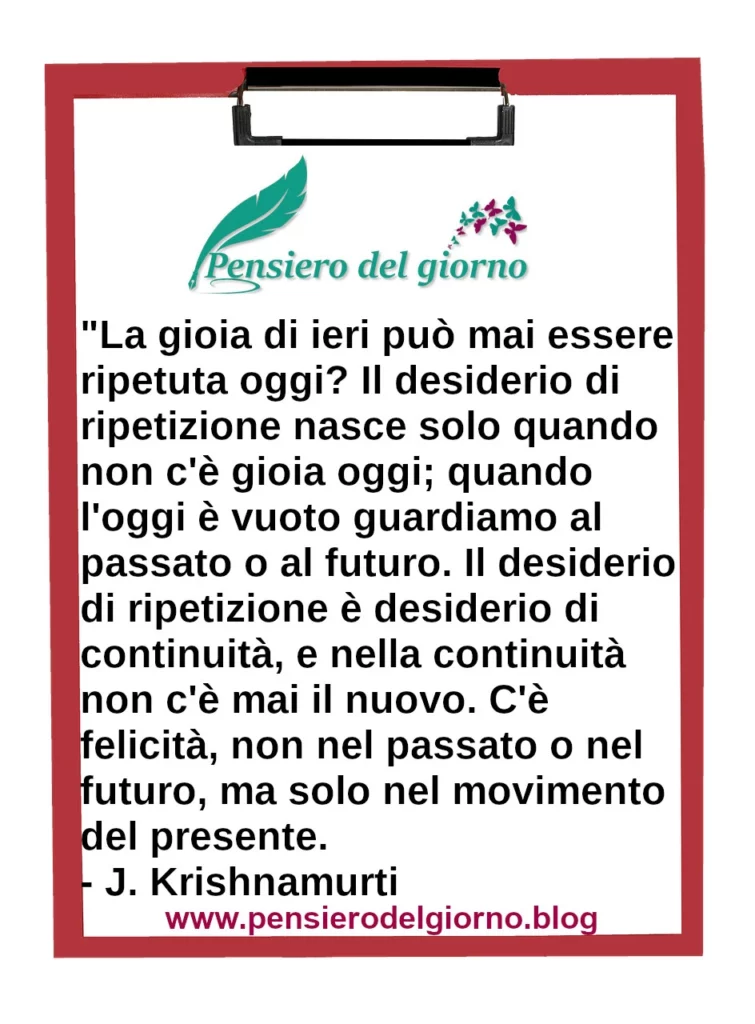 Pensiero del giorno

"La gioia di ieri può mai essere ripetuta oggi? Il desiderio di ripetizione nasce solo quando non c'è gioia oggi; quando l'oggi è vuoto guardiamo al passato o al futuro. Il desiderio di ripetizione è desiderio di continuità, e nella continuità non c'è mai il nuovo. C'è felicità, non nel passato o nel futuro, ma solo nel movimento del presente.
- J. Krishnamurti

www.pensierodelgiorno.blog